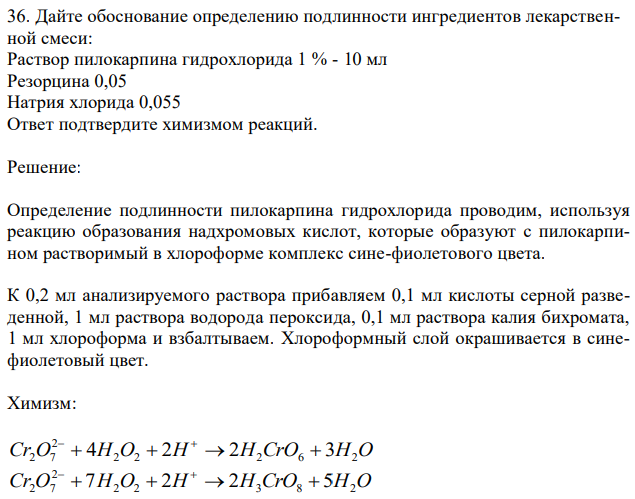 36. Дайте обоснование определению подлинности ингредиентов лекарственной смеси:
Раствор пилокарпина гидрохлорида 1 % - 10 мл
Резорцина 0,05
Натрия хлорида 0,055
Ответ подтвердите химизмом реакций.

Решение:

Определение подлинности пилокарпина гидрохлорида проводим, используя реакцию образования надхромовых кислот, которые образуют с пилокарпином растворимый в хлороформе комплекс сине-фиолетового цвета.

К 0,2 мл анализируемого раствора прибавляем 0,1 мл кислоты серной разведенной, 1 мл раствора водорода пероксида, 0,1 мл раствора калия бихромата, 1 мл хлороформа и взбалтываем. Хлороформный слой окрашивается в сине-фиолетовый цвет.

Химизм:

$Cr_2O_7^{2-} + 4H_2O_2 + 2H^+ \rightarrow 2H_2CrO_6 + 3H_2O$
$Cr_2O_7^{2-} + 7H_2O_2 + 2H^+ \rightarrow 2H_3CrO_8 + 5H_2O$